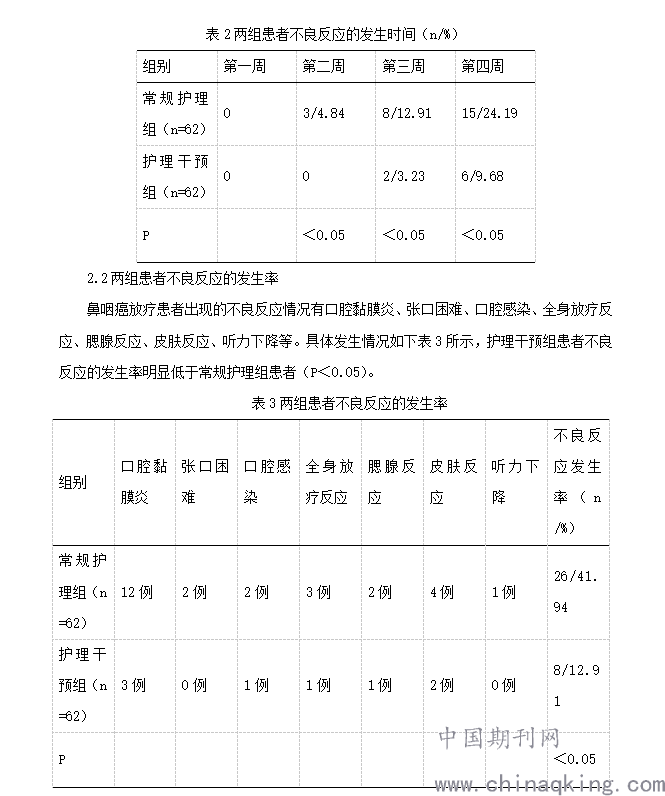 表 2 两组患者不良反应的发生时间（n/%）

| 组别 | 第一周 | 第二周 | 第三周 | 第四周 |
|---|---|---|---|---|
| 常规护理组（n=62） | 0 | 3/4.84 | 8/12.91 | 15/24.19 |
| 护理干预组（n=62） | 0 | 0 | 2/3.23 | 6/9.68 |
| P | | ＜0.05 | ＜0.05 | ＜0.05 |

2.2 两组患者不良反应的发生率

鼻咽癌放疗患者出现的不良反应情况有口腔黏膜炎、张口困难、口腔感染、全身放疗反应、腮腺反应、皮肤反应、听力下降等。具体发生情况如下表 3 所示，护理干预组患者不良反应的发生率明显低于常规护理组患者（P＜0.05）。

表 3 两组患者不良反应的发生率

| 组别 | 口腔黏膜炎 | 张口困难 | 口腔感染 | 全身放疗反应 | 腮腺反应 | 皮肤反应 | 听力下降 | 不良反应发生率（n/%） |
|---|---|---|---|---|---|---|---|---|
| 常规护理组（n=62） | 12 例 | 2 例 | 2 例 | 3 例 | 2 例 | 4 例 | 1 例 | 26/41.94 |
| 护理干预组（n=62） | 3 例 | 0 例 | 1 例 | 1 例 | 1 例 | 2 例 | 0 例 | 8/12.91 |
| P | | | | | | | | ＜0.05 |

中国期刊网
www.chinaqking.com